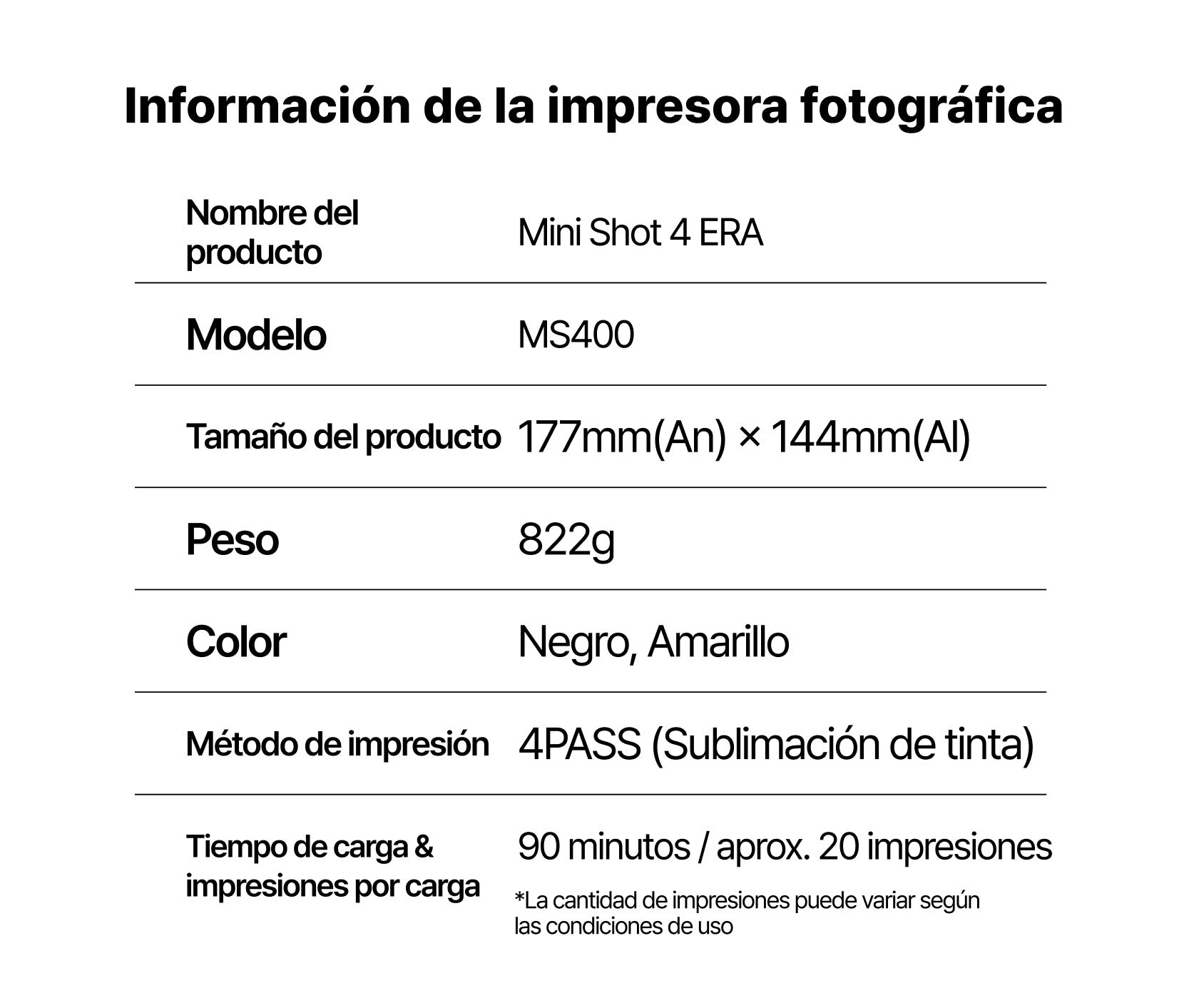 Información de la impresora fotográfica

Nombre del producto
Mini Shot 4 ERA

Modelo
MS400

Tamaño del producto
177mm(An) × 144mm(Al)

Peso
822g

Color
Negro, Amarillo

Método de impresión
4PASS (Sublimación de tinta)

Tiempo de carga & impresiones por carga
90 minutos / aprox. 20 impresiones
*La cantidad de impresiones puede variar según las condiciones de uso